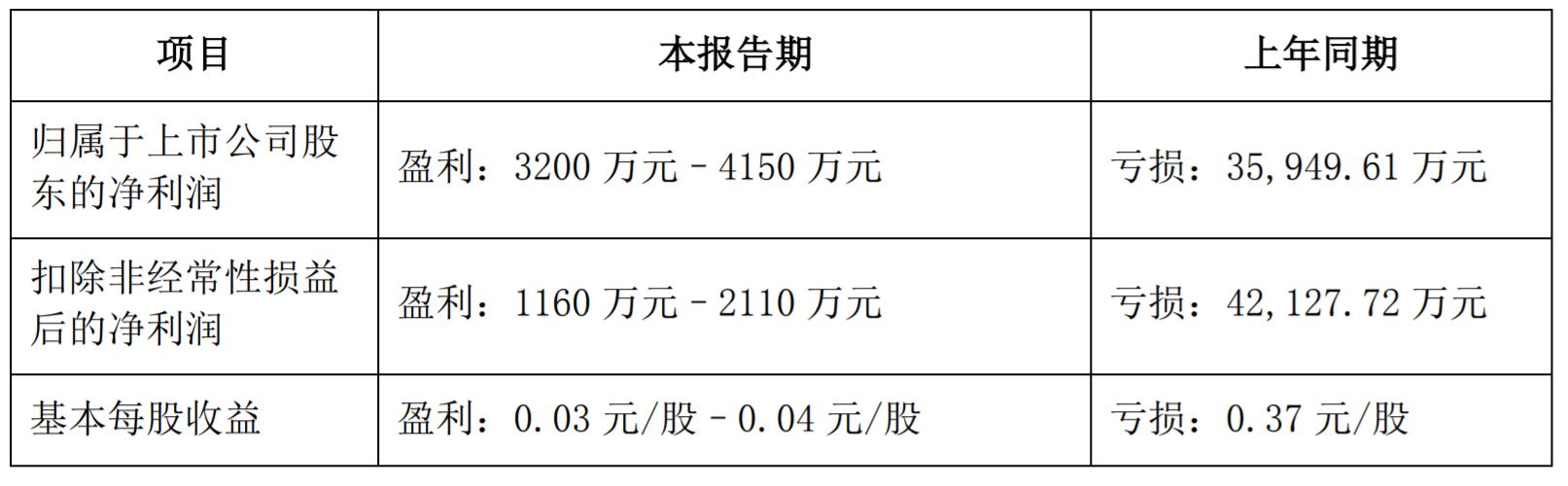 | 项目 | 本报告期 | 上年同期 |
|---|---|---|
| 归属于上市公司股东的净利润 | 盈利：3200 万元 – 4150 万元 | 亏损：35,949.61 万元 |
| 扣除非经常性损益后的净利润 | 盈利：1160 万元 – 2110 万元 | 亏损：42,127.72 万元 |
| 基本每股收益 | 盈利：0.03 元/股 – 0.04 元/股 | 亏损：0.37 元/股 |